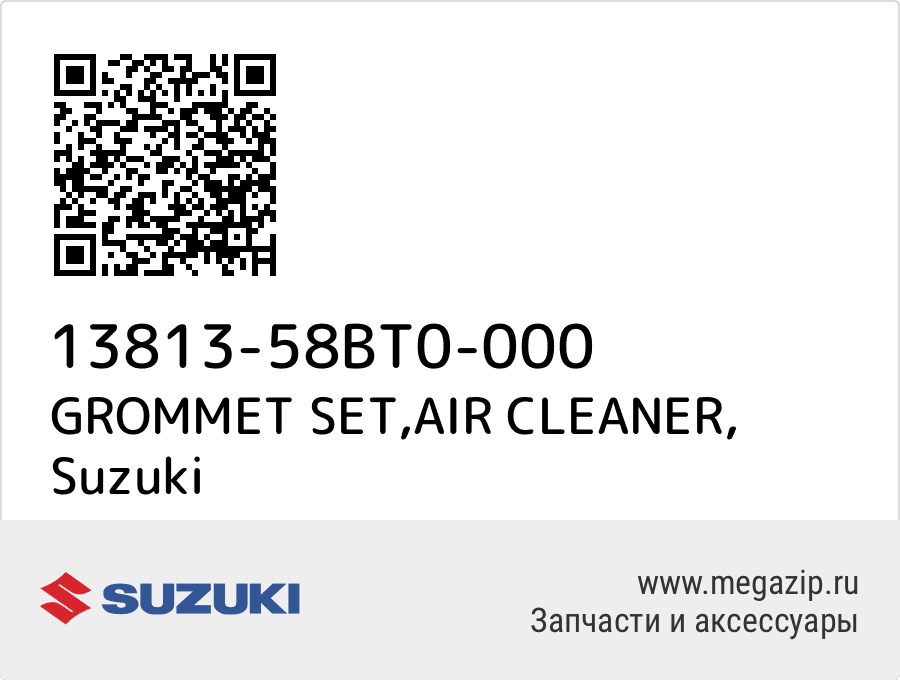 13813-58BT0-000
GROMMET SET,AIR CLEANER,
Suzuki

SUZUKI

www.megazip.ru
Запчасти и аксессуары